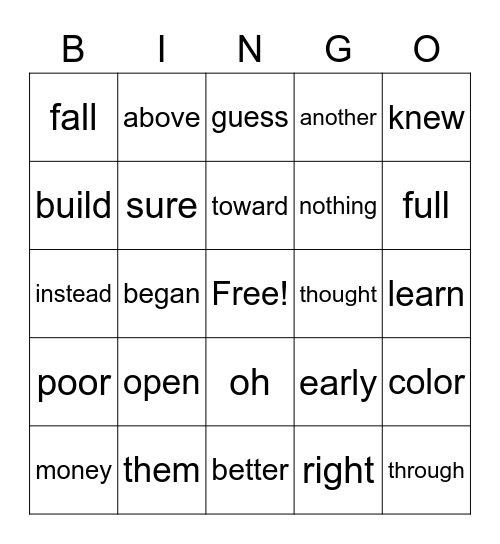 | B | I | N | G | O |
|---|---|---|---|---|
| fall | above | guess | another | knew |
| build | sure | toward | nothing | full |
| instead | began | Free! | thought | learn |
| poor | open | oh | early | color |
| money | them | better | right | through |